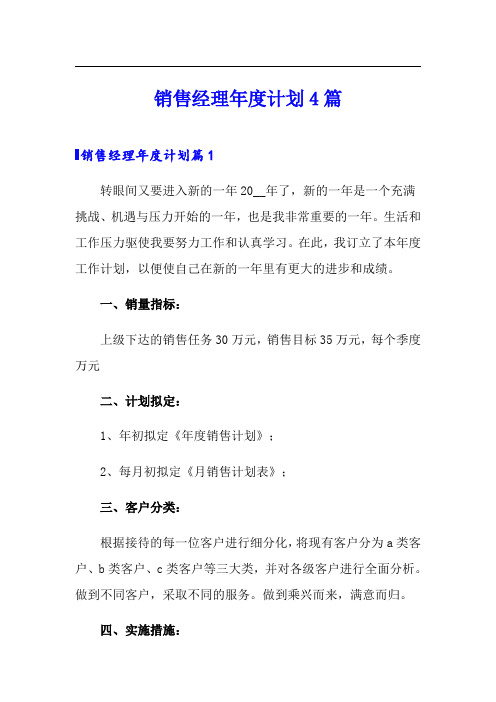 销售经理年度计划4篇

销售经理年度计划篇1

转眼间又要进入新的一年20__年了，新的一年是一个充满挑战、机遇与压力开始的一年，也是我非常重要的一年。生活和工作压力驱使我要努力工作和认真学习。在此，我订立了本年度工作计划，以便使自己在新的一年里有更大的进步和成绩。

一、销量指标：

上级下达的销售任务30万元，销售目标35万元，每个季度万元

二、计划拟定：

1、年初拟定《年度销售计划》；

2、每月初拟定《月销售计划表》；

三、客户分类：

根据接待的每一位客户进行细分化，将现有客户分为a类客户、b类客户、c类客户等三大类，并对各级客户进行全面分析。做到不同客户，采取不同的服务。做到乘兴而来，满意而归。

四、实施措施：